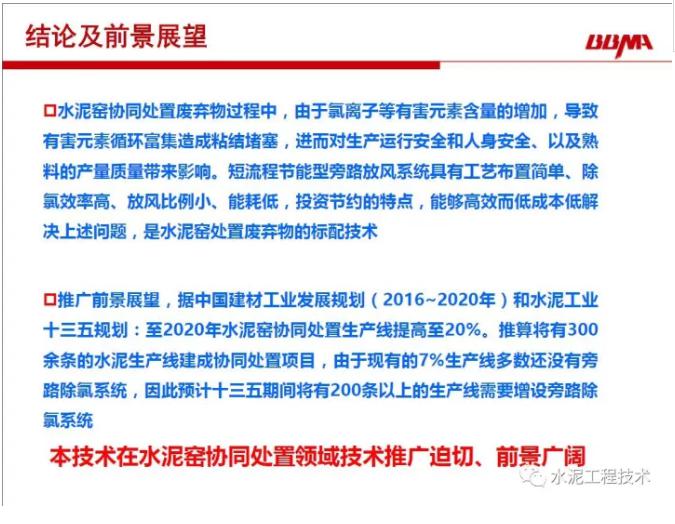 结论及前景展望

BBMA

□水泥窑协同处置废弃物过程中，由于氯离子等有害元素含量的增加，导致有害元素循环富集造成粘结堵塞，进而对生产运行安全和人身安全、以及熟料的产量质量带来影响。短流程节能型旁路放风系统具有工艺布置简单、除氯效率高、放风比例小、能耗低，投资节约的特点，能够高效而低成本低解决上述问题，是水泥窑处置废弃物的标配技术

□推广前景展望，据中国建材工业发展规划（2016~2020年）和水泥工业十三五规划：至2020年水泥窑协同处置生产线提高至20%。推算将有300余条的水泥生产线建成协同处置项目，由于现有的7%生产线多数还没有旁路除氯系统，因此预计十三五期间将有200条以上的生产线需要增设旁路除氯系统

本技术在水泥窑协同处置领域技术推广迫切、前景广阔

水泥工程技术